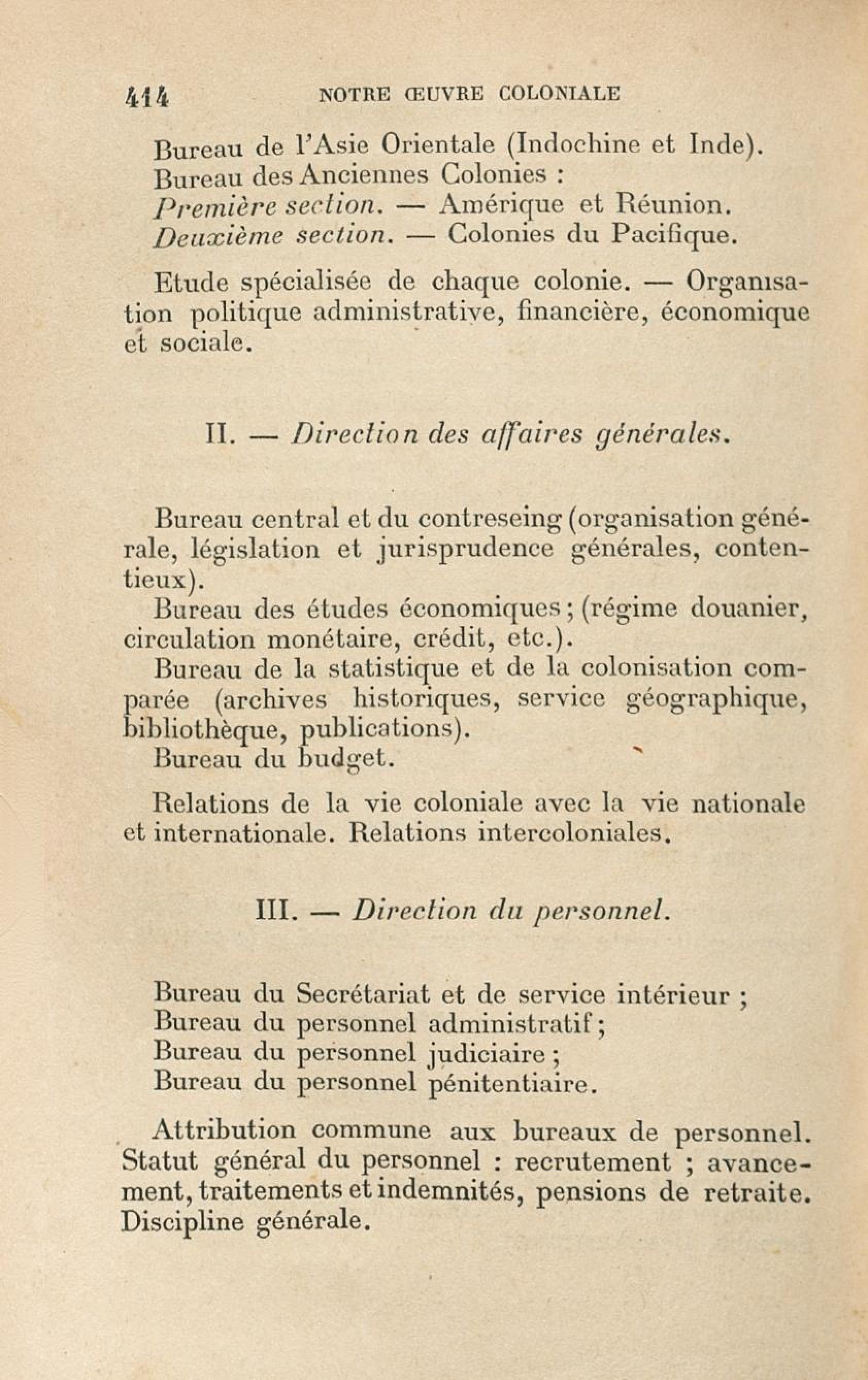 414 NOTRE ŒUVRE COLONIALE

Bureau de l'Asie Orientale (Indochine et Inde).
Bureau des Anciennes Colonies :
Première section. — Amérique et Réunion.
Deuxième section. — Colonies du Pacifique.

Etude spécialisée de chaque colonie. — Organisation politique administrative, financière, économique et sociale.

II. — Direction des affaires générales.

Bureau central et du contreseing (organisation générale, législation et jurisprudence générales, contentieux).
Bureau des études économiques ; (régime douanier, circulation monétaire, crédit, etc.).
Bureau de la statistique et de la colonisation comparée (archives historiques, service géographique, bibliothèque, publications).
Bureau du budget.

Relations de la vie coloniale avec la vie nationale et internationale. Relations intercoloniales.

III. — Direction du personnel.

Bureau du Secrétariat et de service intérieur ;
Bureau du personnel administratif ;
Bureau du personnel judiciaire ;
Bureau du personnel pénitentiaire.

Attribution commune aux bureaux de personnel. Statut général du personnel : recrutement ; avancement, traitements et indemnités, pensions de retraite. Discipline générale.